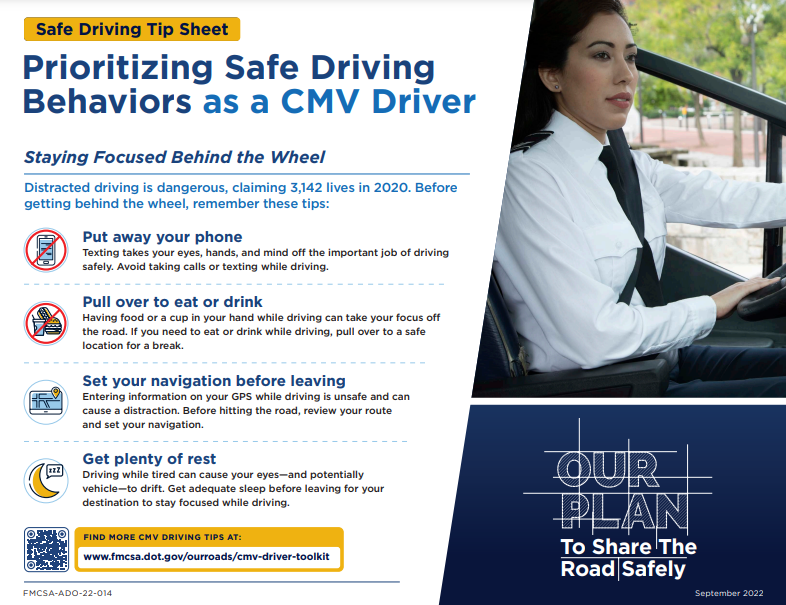 Safe Driving Tip Sheet

Prioritizing Safe Driving Behaviors as a CMV Driver

Staying Focused Behind the Wheel

Distracted driving is dangerous, claiming 3,142 lives in 2020. Before getting behind the wheel, remember these tips:

Put away your phone
Texting takes your eyes, hands, and mind off the important job of driving safely. Avoid taking calls or texting while driving.

Pull over to eat or drink
Having food or a cup in your hand while driving can take your focus off the road. If you need to eat or drink while driving, pull over to a safe location for a break.

Set your navigation before leaving
Entering information on your GPS while driving is unsafe and can cause a distraction. Before hitting the road, review your route and set your navigation.

Get plenty of rest
Driving while tired can cause your eyes—and potentially vehicle—to drift. Get adequate sleep before leaving for your destination to stay focused while driving.

FIND MORE CMV DRIVING TIPS AT:
www.fmcsa.dot.gov/ourroads/cmv-driver-toolkit

FMCSA-ADO-22-014

OUR PLAN
To Share The Road Safely

September 2022